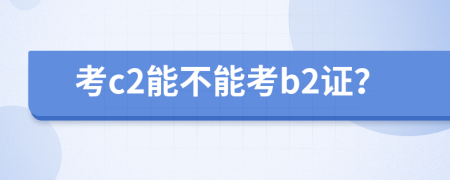 考c2能不能考b2证?